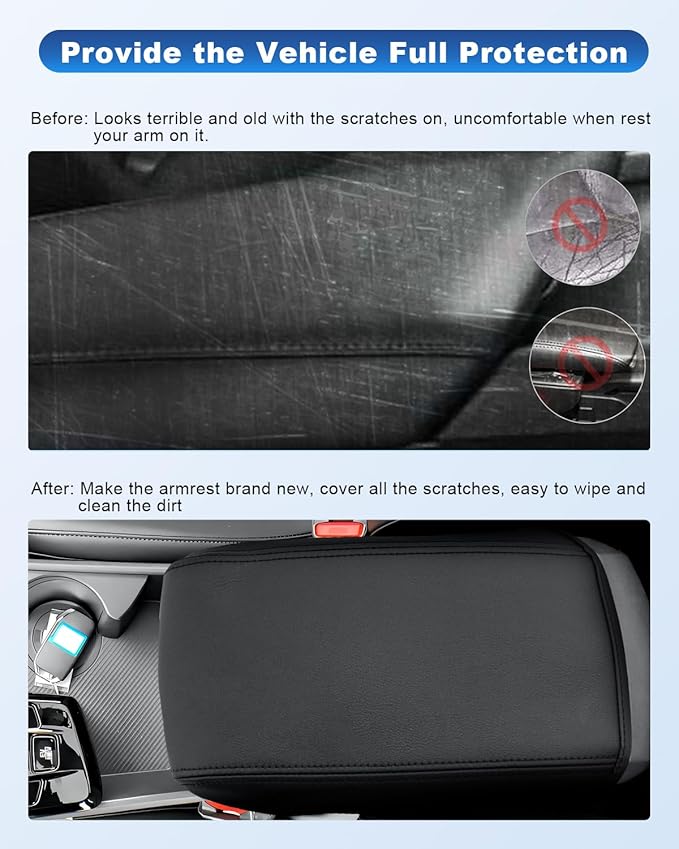 Provide the Vehicle Full Protection

Before: Looks terrible and old with the scratches on, uncomfortable when rest your arm on it.

After: Make the armrest brand new, cover all the scratches, easy to wipe and clean the dirt